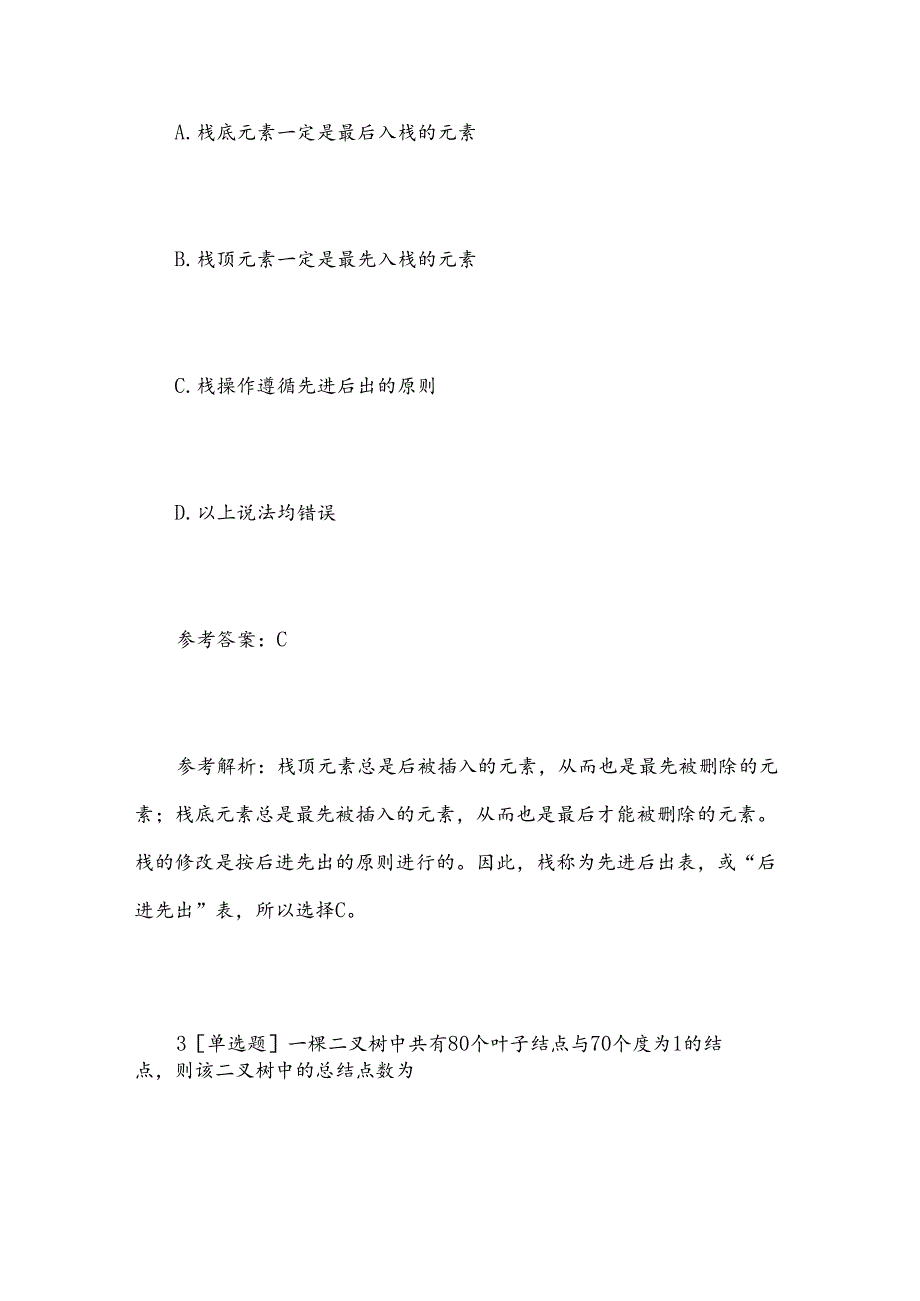 A. 栈底元素一定是最后入栈的元素

B. 栈顶元素一定是最先入栈的元素

C. 栈操作遵循先进后出的原则

D. 以上说法均错误

参考答案：C

参考解析：栈顶元素总是后被插入的元素，从而也是最先被删除的元素；栈底元素总是最先被插入的元素，从而也是最后才能被删除的元素。栈的修改是按后进先出的原则进行的。因此，栈称为先进后出表，或“后进先出”表，所以选择C。

3［单选题］一棵二叉树中共有80个叶子结点与70个度为1的结点，则该二叉树中的总结点数为